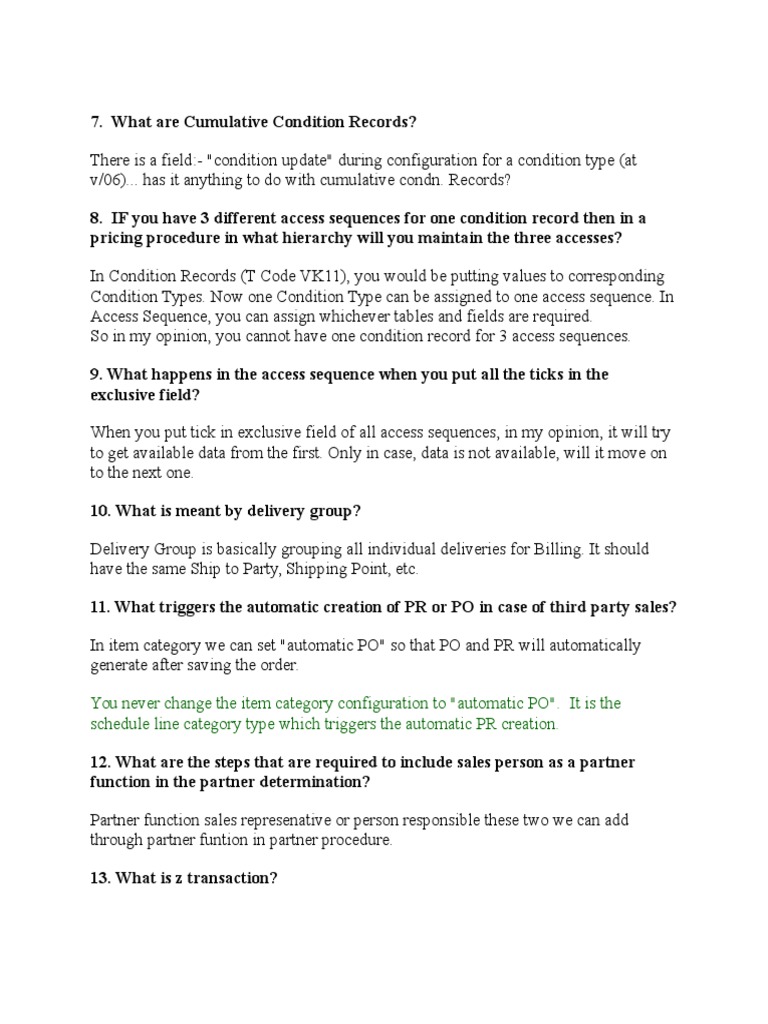 7. What are Cumulative Condition Records?

There is a field:- "condition update" during configuration for a condition type (at v/06)... has it anything to do with cumulative condn. Records?

8. IF you have 3 different access sequences for one condition record then in a pricing procedure in what hierarchy will you maintain the three accesses?

In Condition Records (T Code VK11), you would be putting values to corresponding Condition Types. Now one Condition Type can be assigned to one access sequence. In Access Sequence, you can assign whichever tables and fields are required.
So in my opinion, you cannot have one condition record for 3 access sequences.

9. What happens in the access sequence when you put all the ticks in the exclusive field?

When you put tick in exclusive field of all access sequences, in my opinion, it will try to get available data from the first. Only in case, data is not available, will it move on to the next one.

10. What is meant by delivery group?

Delivery Group is basically grouping all individual deliveries for Billing. It should have the same Ship to Party, Shipping Point, etc.

11. What triggers the automatic creation of PR or PO in case of third party sales?

In item category we can set "automatic PO" so that PO and PR will automatically generate after saving the order.

You never change the item category configuration to "automatic PO". It is the schedule line category type which triggers the automatic PR creation.

12. What are the steps that are required to include sales person as a partner function in the partner determination?

Partner function sales represenative or person responsible these two we can add through partner funtion in partner procedure.

13. What is z transaction?